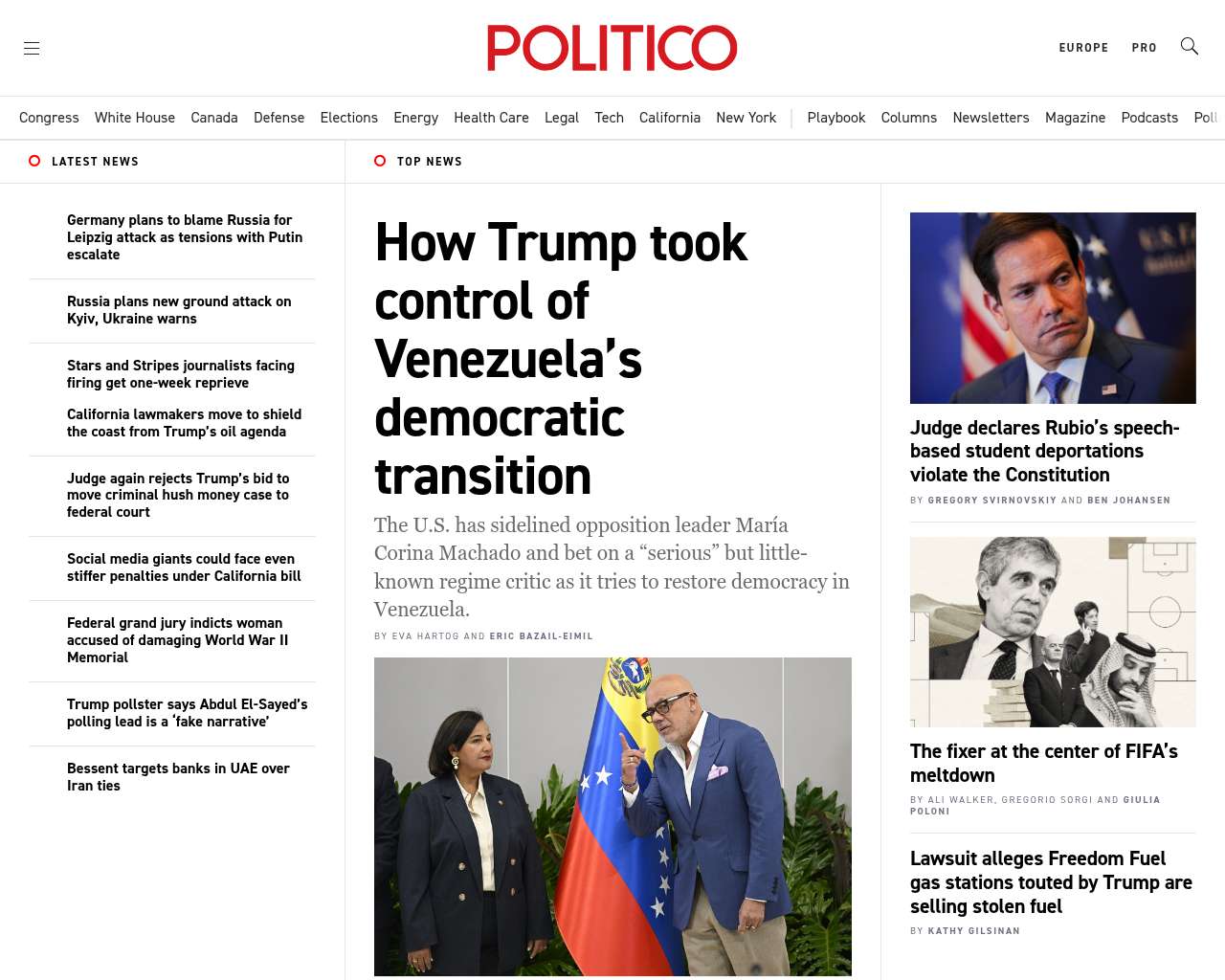 POLITICO

EUROPE PRO

Congress White House Canada Defense Elections Energy Health Care Legal Tech California New York Playbook Columns Newsletters Magazine Podcasts Poll

LATEST NEWS

Germany plans to blame Russia for Leipzig attack as tensions with Putin escalate

Russia plans new ground attack on Kyiv, Ukraine warns

Stars and Stripes journalists facing firing get one-week reprieve

California lawmakers move to shield the coast from Trump's oil agenda

Judge again rejects Trump's bid to move criminal hush money case to federal court

Social media giants could face even stiffer penalties under California bill

Federal grand jury indicts woman accused of damaging World War II Memorial

Trump pollster says Abdul El-Sayed's polling lead is a 'fake narrative'

Bessent targets banks in UAE over Iran ties

TOP NEWS

How Trump took control of Venezuela's democratic transition

The U.S. has sidelined opposition leader María Corina Machado and bet on a "serious" but little-known regime critic as it tries to restore democracy in Venezuela.

BY EVA HARTOG AND ERIC BAZAIL-EIMIL

Judge declares Rubio's speech-based student deportations violate the Constitution

BY GREGORY SVIRNOVSKIY AND BEN JOHANSEN

The fixer at the center of FIFA's meltdown

BY ALI WALKER, GREGORIO SORGI AND GIULIA POLONI

Lawsuit alleges Freedom Fuel gas stations touted by Trump are selling stolen fuel

BY KATHY GILSINAN